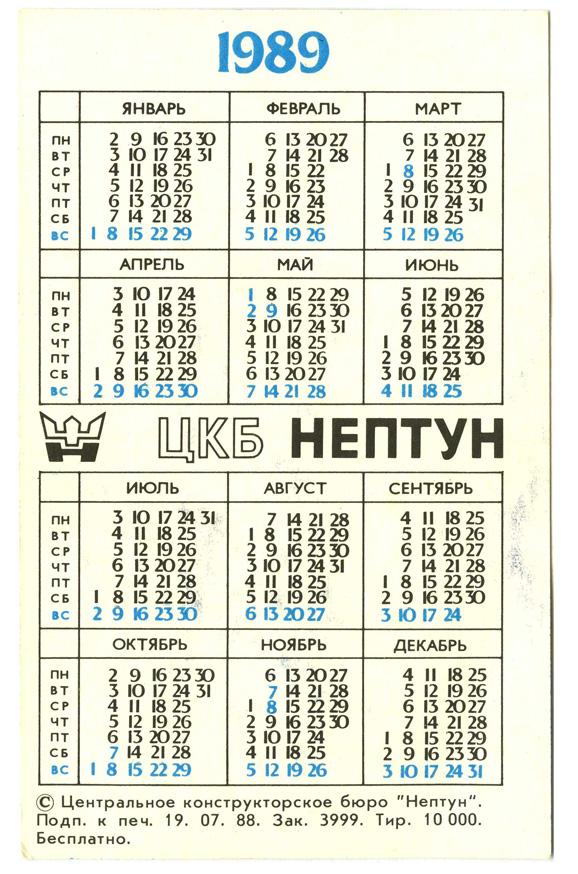 1989

| | ЯНВАРЬ | ФЕВРАЛЬ | МАРТ |
|---|---|---|---|
| ПН | 2 9 16 23 30 | 6 13 20 27 | 6 13 20 27 |
| ВТ | 3 10 17 24 31 | 7 14 21 28 | 7 14 21 28 |
| СР | 4 11 18 25 | 1 8 15 22 | 1 8 15 22 29 |
| ЧТ | 5 12 19 26 | 2 9 16 23 | 2 9 16 23 30 |
| ПТ | 6 13 20 27 | 3 10 17 24 | 3 10 17 24 31 |
| СБ | 7 14 21 28 | 4 11 18 25 | 4 11 18 25 |
| ВС | 1 8 15 22 29 | 5 12 19 26 | 5 12 19 26 |

| | АПРЕЛЬ | МАЙ | ИЮНЬ |
|---|---|---|---|
| ПН | 3 10 17 24 | 1 8 15 22 29 | 5 12 19 26 |
| ВТ | 4 11 18 25 | 2 9 16 23 30 | 6 13 20 27 |
| СР | 5 12 19 26 | 3 10 17 24 31 | 7 14 21 28 |
| ЧТ | 6 13 20 27 | 4 11 18 25 | 1 8 15 22 29 |
| ПТ | 7 14 21 28 | 5 12 19 26 | 2 9 16 23 30 |
| СБ | 1 8 15 22 29 | 6 13 20 27 | 3 10 17 24 |
| ВС | 2 9 16 23 30 | 7 14 21 28 | 4 11 18 25 |

ЦКБ НЕПТУН

| | ИЮЛЬ | АВГУСТ | СЕНТЯБРЬ |
|---|---|---|---|
| ПН | 3 10 17 24 31 | 7 14 21 28 | 4 11 18 25 |
| ВТ | 4 11 18 25 | 1 8 15 22 29 | 5 12 19 26 |
| СР | 5 12 19 26 | 2 9 16 23 30 | 6 13 20 27 |
| ЧТ | 6 13 20 27 | 3 10 17 24 31 | 7 14 21 28 |
| ПТ | 7 14 21 28 | 4 11 18 25 | 1 8 15 22 29 |
| СБ | 1 8 15 22 29 | 5 12 19 26 | 2 9 16 23 30 |
| ВС | 2 9 16 23 30 | 6 13 20 27 | 3 10 17 24 |

| | ОКТЯБРЬ | НОЯБРЬ | ДЕКАБРЬ |
|---|---|---|---|
| ПН | 2 9 16 23 30 | 6 13 20 27 | 4 11 18 25 |
| ВТ | 3 10 17 24 31 | 7 14 21 28 | 5 12 19 26 |
| СР | 4 11 18 25 | 1 8 15 22 29 | 6 13 20 27 |
| ЧТ | 5 12 19 26 | 2 9 16 23 30 | 7 14 21 28 |
| ПТ | 6 13 20 27 | 3 10 17 24 | 1 8 15 22 29 |
| СБ | 7 14 21 28 | 4 11 18 25 | 2 9 16 23 30 |
| ВС | 1 8 15 22 29 | 5 12 19 26 | 3 10 17 24 31 |

© Центральное конструкторское бюро "Нептун". Подп. к печ. 19. 07. 88. Зак. 3999. Тир. 10 000. Бесплатно.